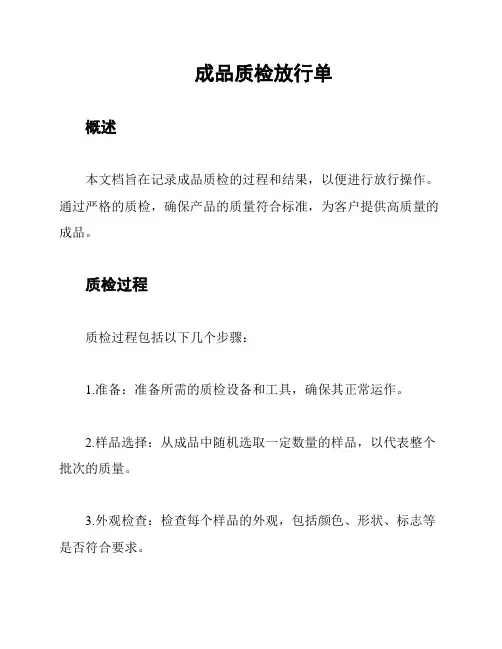 成品质检放行单

概述

本文档旨在记录成品质检的过程和结果，以便进行放行操作。通过严格的质检，确保产品的质量符合标准，为客户提供高质量的成品。

质检过程

质检过程包括以下几个步骤：

1.准备：准备所需的质检设备和工具，确保其正常运作。

2.样品选择：从成品中随机选取一定数量的样品，以代表整个批次的质量。

3.外观检查：检查每个样品的外观，包括颜色、形状、标志等是否符合要求。